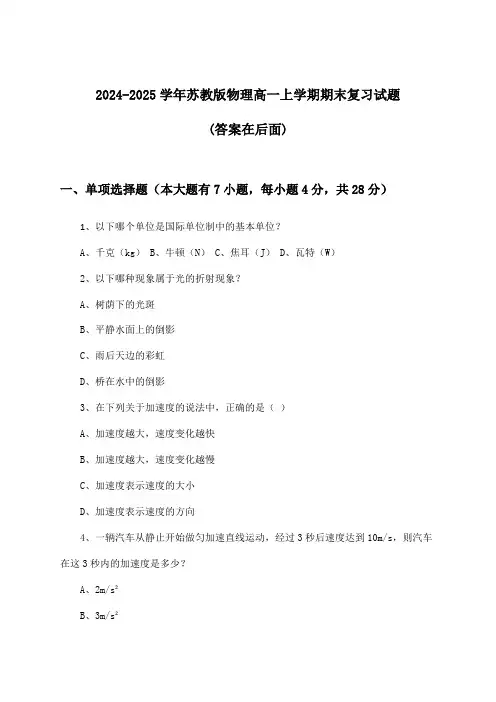 2024-2025 学年苏教版物理高一上学期期末复习试题

(答案在后面)

一、单项选择题（本大题有 7 小题，每小题 4 分，共 28 分）

1、以下哪个单位是国际单位制中的基本单位？

A、千克（kg） B、牛顿（N） C、焦耳（J） D、瓦特（W）

2、以下哪种现象属于光的折射现象？

A、树荫下的光斑

B、平静水面上的倒影

C、雨后天边的彩虹

D、桥在水中的倒影

3、在下列关于加速度的说法中，正确的是（ ）

A、加速度越大，速度变化越快

B、加速度越大，速度变化越慢

C、加速度表示速度的大小

D、加速度表示速度的方向

4、一辆汽车从静止开始做匀加速直线运动，经过 3 秒后速度达到 10m/s，则汽车在这 3 秒内的加速度是多少？

A、$2m/s^2$

B、$3m/s^2$